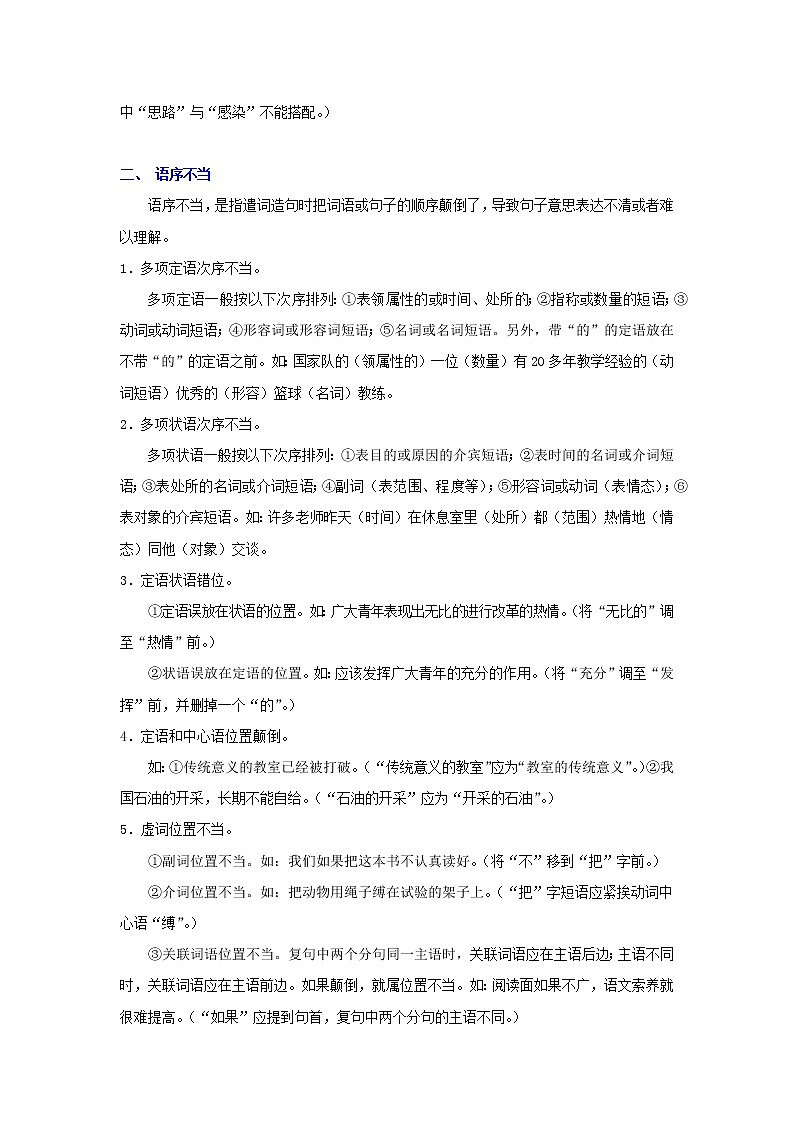 中“思路”与“感染”不能搭配。）

二、 语序不当

语序不当，是指遣词造句时把词语或句子的顺序颠倒了，导致句子意思表达不清或者难以理解。

1．多项定语次序不当。

多项定语一般按以下次序排列：①表领属性的或时间、处所的；②指称或数量的短语；③动词或动词短语；④形容词或形容词短语；⑤名词或名词短语。另外，带“的”的定语放在不带“的”的定语之前。如：国家队的（领属性的）一位（数量）有20多年教学经验的（动词短语）优秀的（形容）篮球（名词）教练。

2．多项状语次序不当。

多项状语一般按以下次序排列：①表目的或原因的介宾短语；②表时间的名词或介词短语；③表处所的名词或介词短语；④副词（表范围、程度等）；⑤形容词或动词（表情态）；⑥表对象的介宾短语。如：许多老师昨天（时间）在休息室里（处所）都（范围）热情地（情态）同他（对象）交谈。

3．定语状语错位。

①定语误放在状语的位置。如：广大青年表现出无比的进行改革的热情。（将“无比的”调至“热情”前。）

②状语误放在定语的位置。如：应该发挥广大青年的充分的作用。（将“充分”调至“发挥”前，并删掉一个“的”。）

4．定语和中心语位置颠倒。

如：①传统意义的教室已经被打破。（“传统意义的教室”应为“教室的传统意义”。）②我国石油的开采，长期不能自给。（“石油的开采”应为“开采的石油”。）

5．虚词位置不当。

①副词位置不当。如：我们如果把这本书不认真读好。（将“不”移到“把”字前。）

②介词位置不当。如：把动物用绳子缚在试验的架子上。（“把”字短语应紧挨动词中心语“缚”。）

③关联词语位置不当。复句中两个分句同一主语时，关联词语应在主语后边；主语不同时，关联词语应在主语前边。如果颠倒，就属位置不当。如：阅读面如果不广，语文素养就很难提高。（“如果”应提到句首，复句中两个分句的主语不同。）